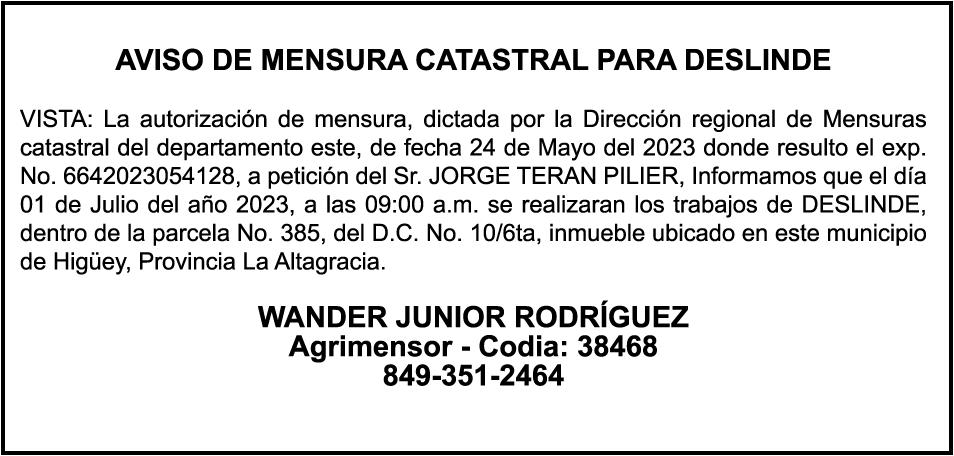 AVISO DE MENSURA CATASTRAL PARA DESLINDE

VISTA: La autorización de mensura, dictada por la Dirección regional de Mensuras catastral del departamento este, de fecha 24 de Mayo del 2023 donde resulto el exp. No. 6642023054128, a petición del Sr. JORGE TERAN PILIER, Informamos que el día 01 de Julio del año 2023, a las 09:00 a.m. se realizaran los trabajos de DESLINDE, dentro de la parcela No. 385, del D.C. No. 10/6ta, inmueble ubicado en este municipio de Higüey, Provincia La Altagracia.

WANDER JUNIOR RODRÍGUEZ
Agrimensor - Codia: 38468
849-351-2464